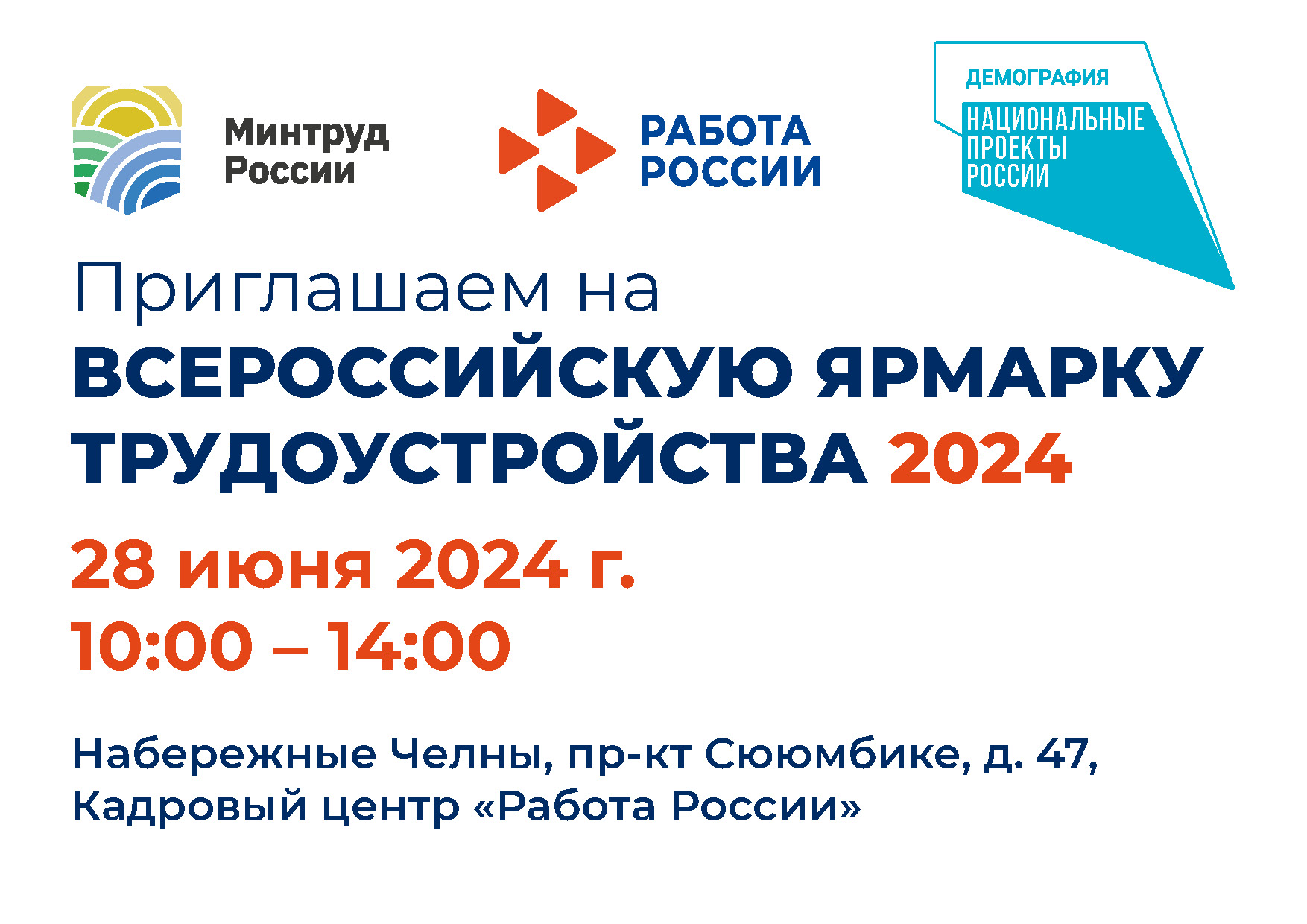 Минтруд России

РАБОТА РОССИИ

ДЕМОГРАФИЯ

НАЦИОНАЛЬНЫЕ ПРОЕКТЫ РОССИИ

Приглашаем на
ВСЕРОССИЙСКУЮ ЯРМАРКУ ТРУДОУСТРОЙСТВА 2024

28 июня 2024 г.
10:00 – 14:00

Набережные Челны, пр-кт Сююмбике, д. 47,
Кадровый центр «Работа России»